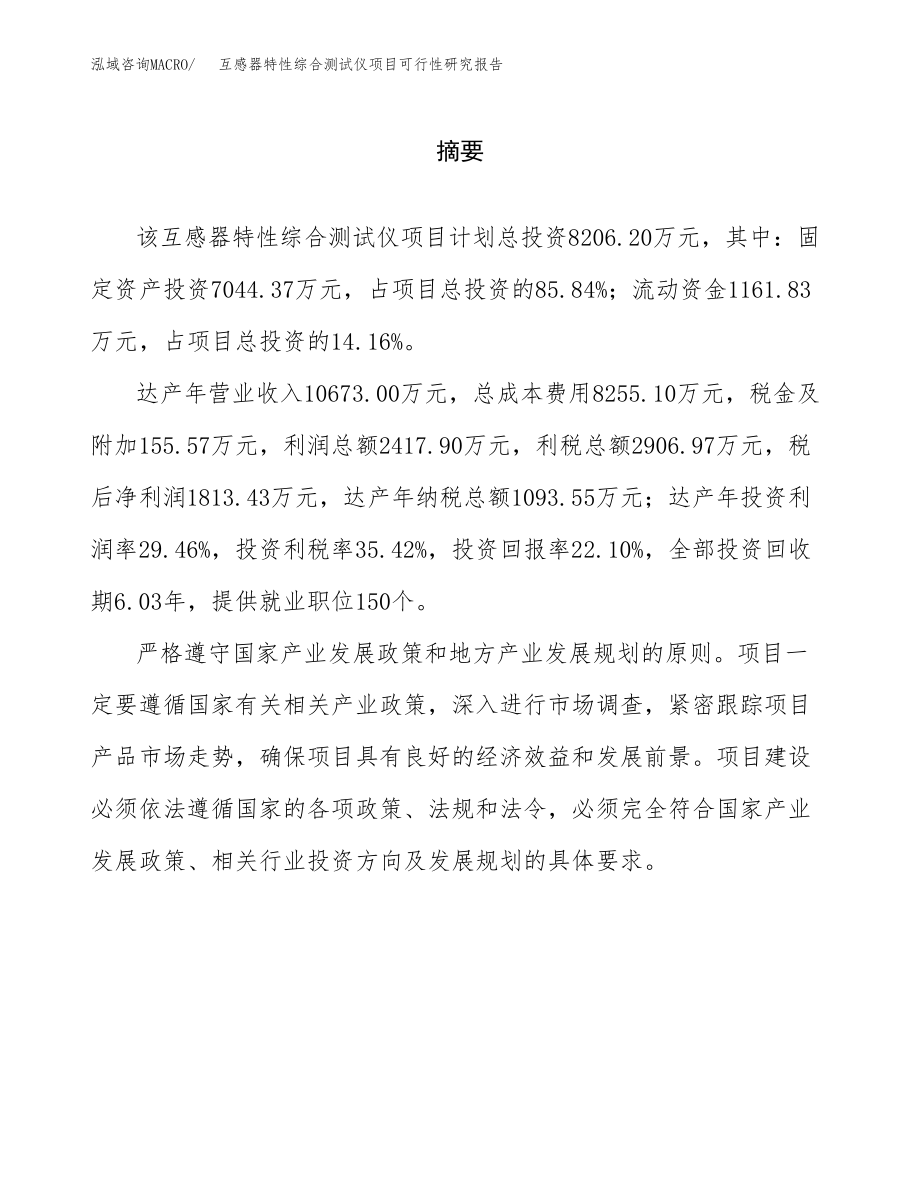 泓域咨询MACRO/　互感器特性综合测试仪项目可行性研究报告

摘要

该互感器特性综合测试仪项目计划总投资8206.20万元，其中：固定资产投资7044.37万元，占项目总投资的85.84%；流动资金1161.83万元，占项目总投资的14.16%。

达产年营业收入10673.00万元，总成本费用8255.10万元，税金及附加155.57万元，利润总额2417.90万元，利税总额2906.97万元，税后净利润1813.43万元，达产年纳税总额1093.55万元；达产年投资利润率29.46%，投资利税率35.42%，投资回报率22.10%，全部投资回收期6.03年，提供就业职位150个。

严格遵守国家产业发展政策和地方产业发展规划的原则。项目一定要遵循国家有关相关产业政策，深入进行市场调查，紧密跟踪项目产品市场走势，确保项目具有良好的经济效益和发展前景。项目建设必须依法遵循国家的各项政策、法规和法令，必须完全符合国家产业发展政策、相关行业投资方向及发展规划的具体要求。